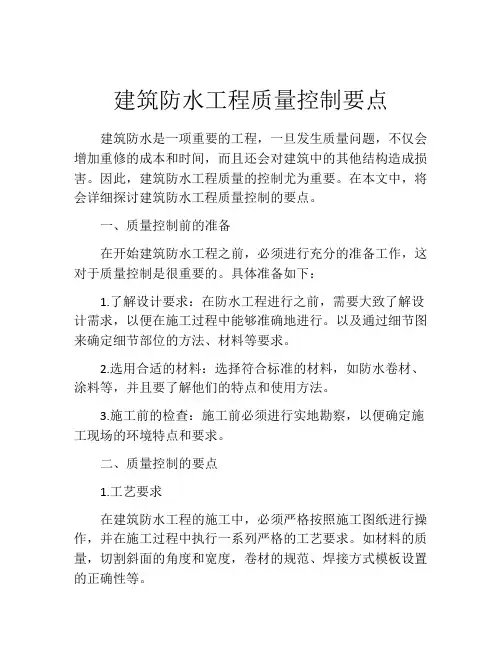 建筑防水工程质量控制要点

建筑防水是一项重要的工程，一旦发生质量问题，不仅会增加重修的成本和时间，而且还会对建筑中的其他结构造成损害。因此，建筑防水工程质量的控制尤为重要。在本文中，将会详细探讨建筑防水工程质量控制的要点。

一、质量控制前的准备

在开始建筑防水工程之前，必须进行充分的准备工作，这对于质量控制是很重要的。具体准备如下：

1.了解设计要求：在防水工程进行之前，需要大致了解设计需求，以便在施工过程中能够准确地进行。以及通过细节图来确定细节部位的方法、材料等要求。

2.选用合适的材料：选择符合标准的材料，如防水卷材、涂料等，并且要了解他们的特点和使用方法。

3.施工前的检查：施工前必须进行实地勘察，以便确定施工现场的环境特点和要求。

二、质量控制的要点

1.工艺要求

在建筑防水工程的施工中，必须严格按照施工图纸进行操作，并在施工过程中执行一系列严格的工艺要求。如材料的质量，切割斜面的角度和宽度，卷材的规范、焊接方式模板设置的正确性等。